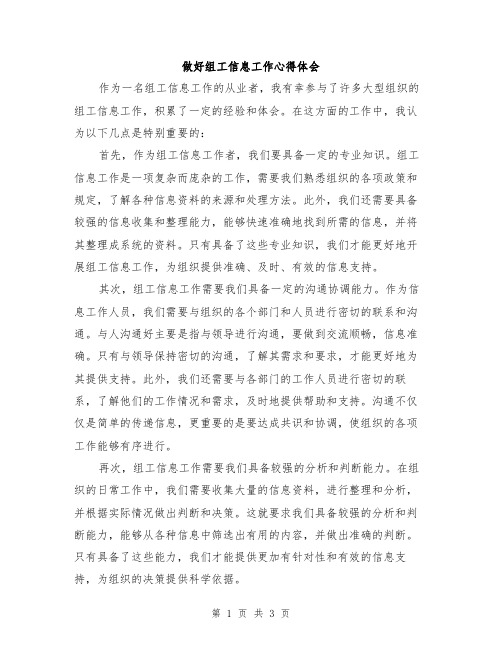 做好组工信息工作心得体会

作为一名组工信息工作的从业者，我有幸参与了许多大型组织的组工信息工作，积累了一定的经验和体会。在这方面的工作中，我认为以下几点是特别重要的：

首先，作为组工信息工作者，我们要具备一定的专业知识。组工信息工作是一项复杂而庞杂的工作，需要我们熟悉组织的各项政策和规定，了解各种信息资料的来源和处理方法。此外，我们还需要具备较强的信息收集和整理能力，能够快速准确地找到所需的信息，并将其整理成系统的资料。只有具备了这些专业知识，我们才能更好地开展组工信息工作，为组织提供准确、及时、有效的信息支持。

其次，组工信息工作需要我们具备一定的沟通协调能力。作为信息工作人员，我们需要与组织的各个部门和人员进行密切的联系和沟通。与人沟通好主要是指与领导进行沟通，要做到交流顺畅，信息准确。只有与领导保持密切的沟通，了解其需求和要求，才能更好地为其提供支持。此外，我们还需要与各部门的工作人员进行密切的联系，了解他们的工作情况和需求，及时地提供帮助和支持。沟通不仅仅是简单的传递信息，更重要的是要达成共识和协调，使组织的各项工作能够有序进行。

再次，组工信息工作需要我们具备较强的分析和判断能力。在组织的日常工作中，我们需要收集大量的信息资料，进行整理和分析，并根据实际情况做出判断和决策。这就要求我们具备较强的分析和判断能力，能够从各种信息中筛选出有用的内容，并做出准确的判断。只有具备了这些能力，我们才能提供更加有针对性和有效的信息支持，为组织的决策提供科学依据。

第 1 页 共 3 页